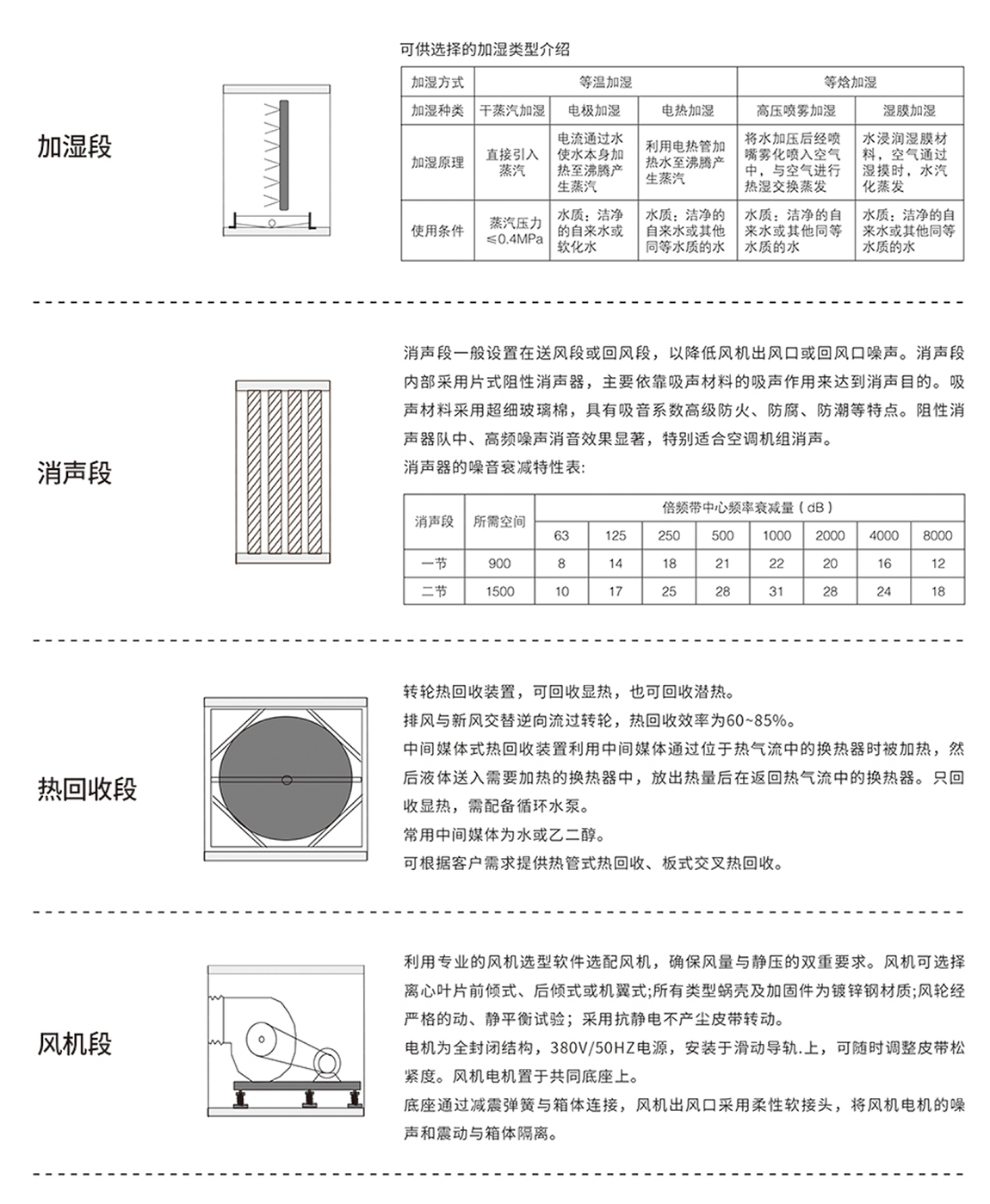 加湿段

可供选择的加湿类型介绍

| 加湿方式 | 等温加湿 | | | 等焓加湿 | |
|---|---|---|---|---|---|
| 加湿种类 | 干蒸汽加湿 | 电极加湿 | 电热加湿 | 高压喷雾加湿 | 湿膜加湿 |
| 加湿原理 | 直接引入蒸汽 | 电流通过水使水本身加热至沸腾产生蒸汽 | 利用电热管加热水至沸腾产生蒸汽 | 将水加压后经喷嘴雾化喷入空气中，与空气进行热湿交换蒸发 | 水浸润湿膜材料，空气通过湿摸时，水汽化蒸发 |
| 使用条件 | 蒸汽压力≤0.4MPa | 水质：洁净的自来水或软化水 | 水质：洁净的自来水或其他同等水质的水 | 水质：洁净的自来水或其他同等水质的水 | 水质：洁净的自来水或其他同等水质的水 |

消声段

消声段一般设置在送风段或回风段，以降低风机出风口或回风口噪声。消声段内部采用片式阻性消声器，主要依靠吸声材料的吸声作用来达到消声目的。吸声材料采用超细玻璃棉，具有吸音系数高级防火、防腐、防潮等特点。阻性消声器队中、高频噪声消音效果显著，特别适合空调机组消声。

消声器的噪音衰减特性表:

| 消声段 | 所需空间 | 倍频带中心频率衰减量（dB） | | | | | | | |
|---|---|---|---|---|---|---|---|---|---|
| | | 63 | 125 | 250 | 500 | 1000 | 2000 | 4000 | 8000 |
| 一节 | 900 | 8 | 14 | 18 | 21 | 22 | 20 | 16 | 12 |
| 二节 | 1500 | 10 | 17 | 25 | 28 | 31 | 28 | 24 | 18 |

热回收段

转轮热回收装置，可回收显热，也可回收潜热。

排风与新风交替逆向流过转轮，热回收效率为60~85%。

中间媒体式热回收装置利用中间媒体通过位于热气流中的换热器时被加热，然后液体送入需要加热的换热器中，放出热量后在返回热气流中的换热器。只回收显热，需配备循环水泵。

常用中间媒体为水或乙二醇。

可根据客户需求提供热管式热回收、板式交叉热回收。

风机段

利用专业的风机选型软件选配风机，确保风量与静压的双重要求。风机可选择离心叶片前倾式、后倾式或机翼式;所有类型蜗壳及加固件为镀锌钢材质;风轮经严格的动、静平衡试验；采用抗静电不产尘皮带转动。

电机为全封闭结构，380V/50HZ电源，安装于滑动导轨.上，可随时调整皮带松紧度。风机电机置于共同底座上。

底座通过减震弹簧与箱体连接，风机出风口采用柔性软接头，将风机电机的噪声和震动与箱体隔离。